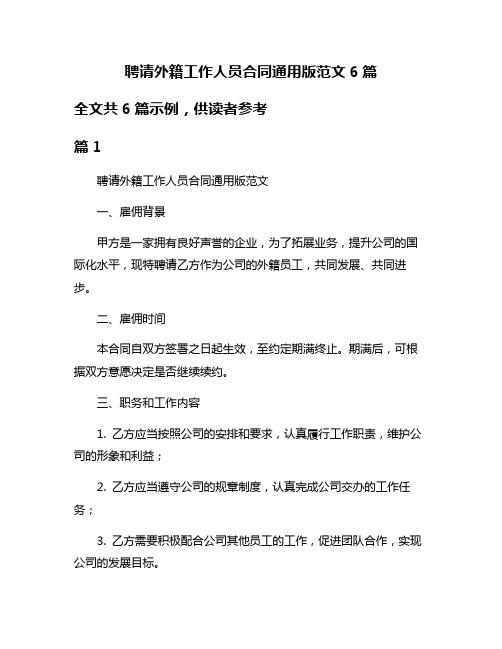 聘请外籍工作人员合同通用版范文 6 篇

全文共 6 篇示例，供读者参考

篇 1

聘请外籍工作人员合同通用版范文

一、雇佣背景

甲方是一家拥有良好声誉的企业，为了拓展业务，提升公司的国际化水平，现特聘请乙方作为公司的外籍员工，共同发展、共同进步。

二、雇佣时间

本合同自双方签署之日起生效，至约定期满终止。期满后，可根据双方意愿决定是否继续续约。

三、职务和工作内容

1. 乙方应当按照公司的安排和要求，认真履行工作职责，维护公司的形象和利益；

2. 乙方应当遵守公司的规章制度，认真完成公司交办的工作任务；

3. 乙方需要积极配合公司其他员工的工作，促进团队合作，实现公司的发展目标。